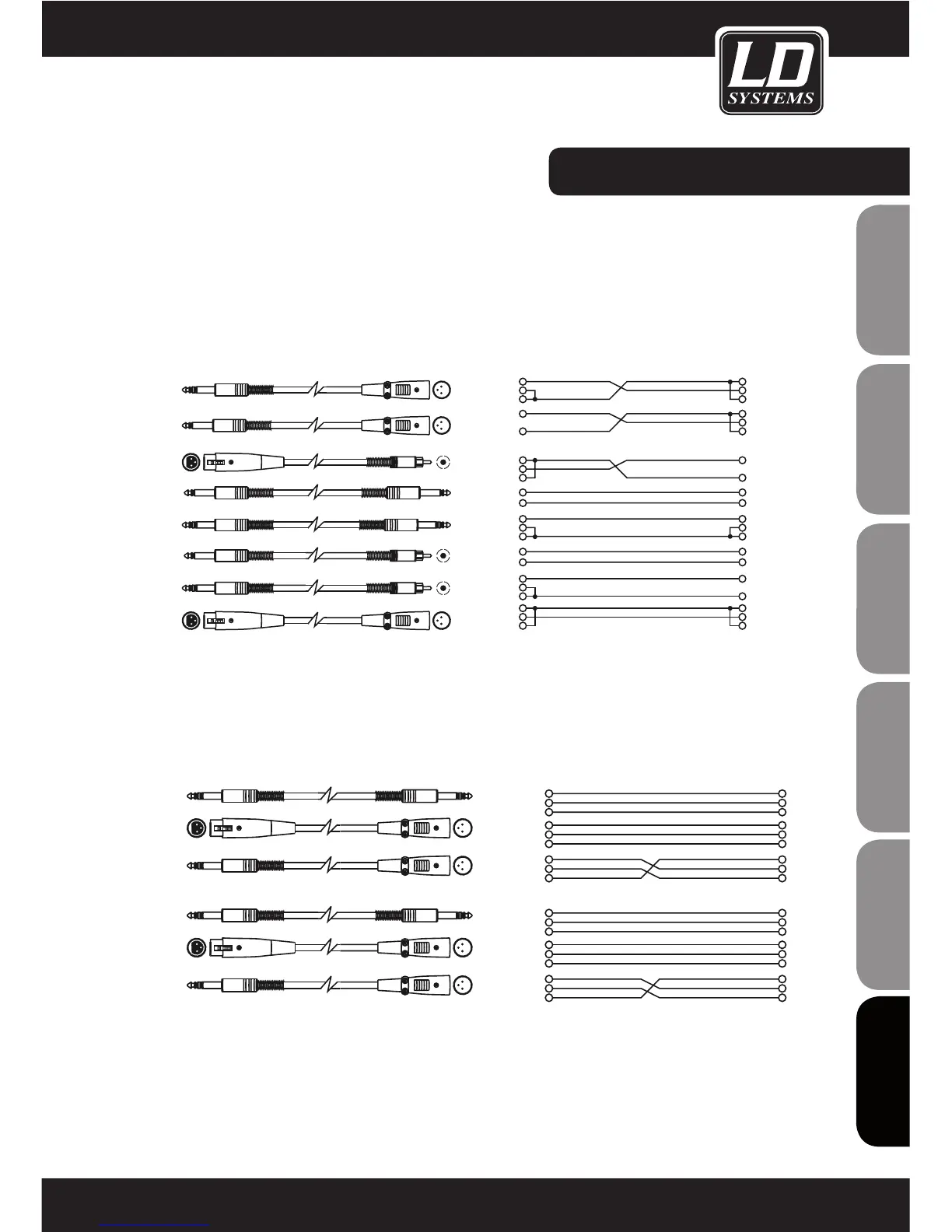 LD SYSTEMS